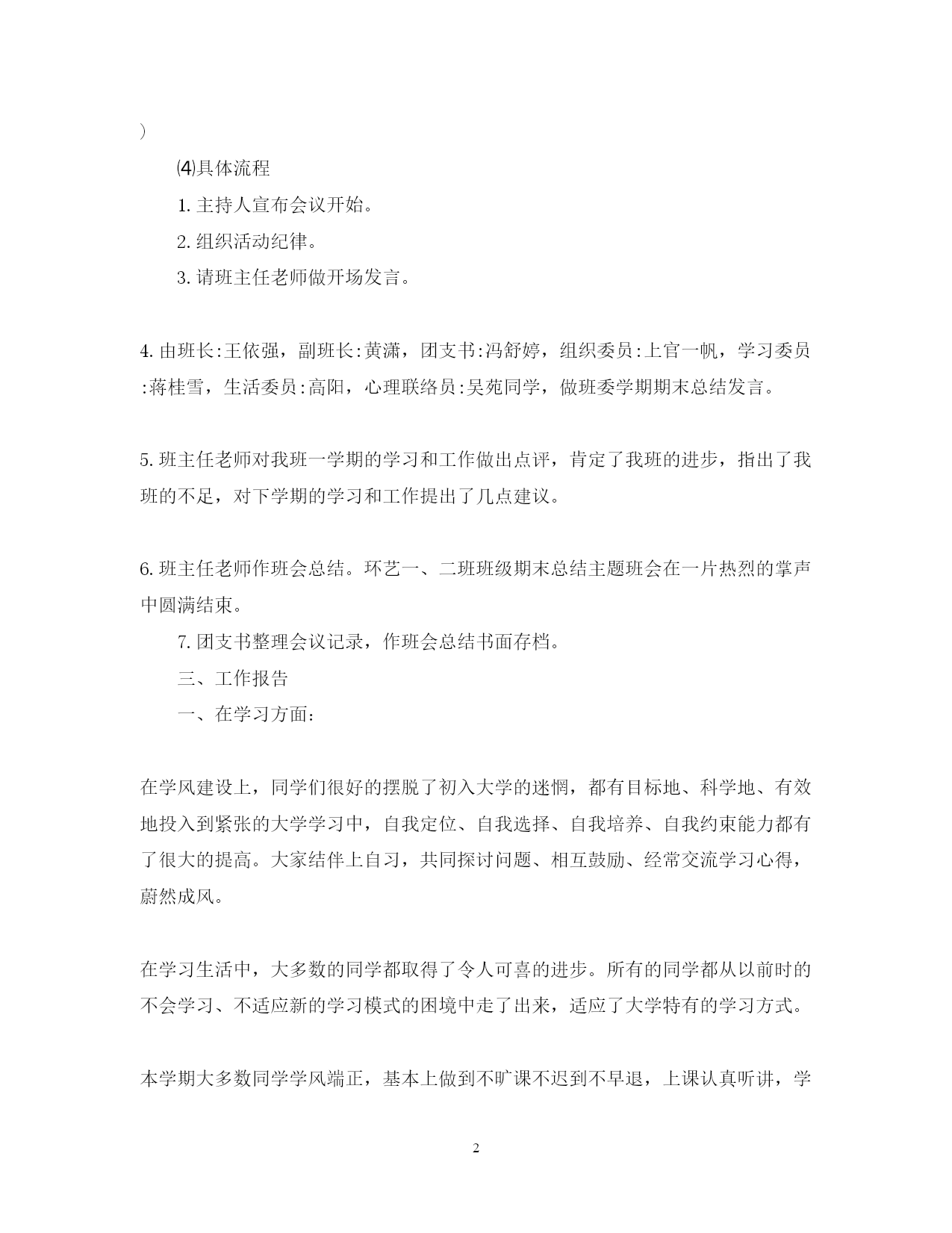 ）

⑷具体流程

1. 主持人宣布会议开始。

2. 组织活动纪律。

3. 请班主任老师做开场发言。

4. 由班长:王依强，副班长:黄潇，团支书:冯舒婷，组织委员:上官一帆，学习委员:蒋桂雪，生活委员:高阳，心理联络员:吴苑同学，做班委学期期末总结发言。

5. 班主任老师对我班一学期的学习和工作做出点评，肯定了我班的进步，指出了我班的不足，对下学期的学习和工作提出了几点建议。

6. 班主任老师作班会总结。环艺一、二班班级期末总结主题班会在一片热烈的掌声中圆满结束。

7. 团支书整理会议记录，作班会总结书面存档。

三、工作报告

一、在学习方面:

在学风建设上，同学们很好的摆脱了初入大学的迷惘，都有目标地、科学地、有效地投入到紧张的大学学习中，自我定位、自我选择、自我培养、自我约束能力都有了很大的提高。大家结伴上自习，共同探讨问题、相互鼓励、经常交流学习心得，蔚然成风。

在学习生活中，大多数的同学都取得了令人可喜的进步。所有的同学都从以前时的不会学习、不适应新的学习模式的困境中走了出来，适应了大学特有的学习方式。

本学期大多数同学学风端正，基本上做到不旷课不迟到不早退，上课认真听讲，学

2